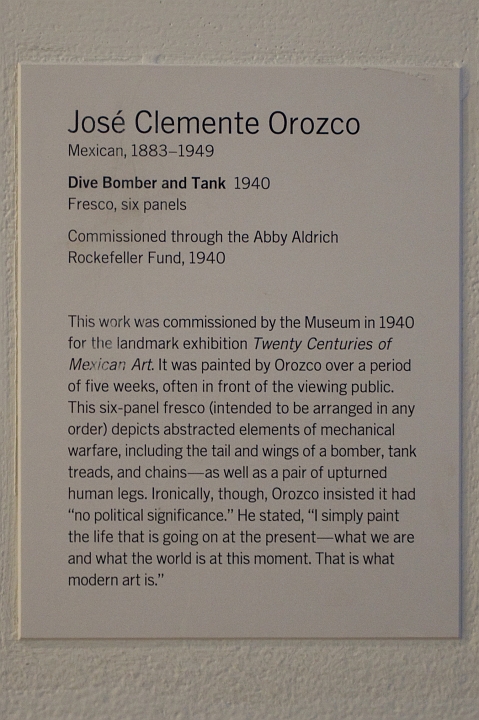 José Clemente Orozco
Mexican, 1883–1949

Dive Bomber and Tank 1940
Fresco, six panels

Commissioned through the Abby Aldrich Rockefeller Fund, 1940

This work was commissioned by the Museum in 1940 for the landmark exhibition Twenty Centuries of Mexican Art. It was painted by Orozco over a period of five weeks, often in front of the viewing public. This six-panel fresco (intended to be arranged in any order) depicts abstracted elements of mechanical warfare, including the tail and wings of a bomber, tank treads, and chains—as well as a pair of upturned human legs. Ironically, though, Orozco insisted it had "no political significance." He stated, "I simply paint the life that is going on at the present—what we are and what the world is at this moment. That is what modern art is."